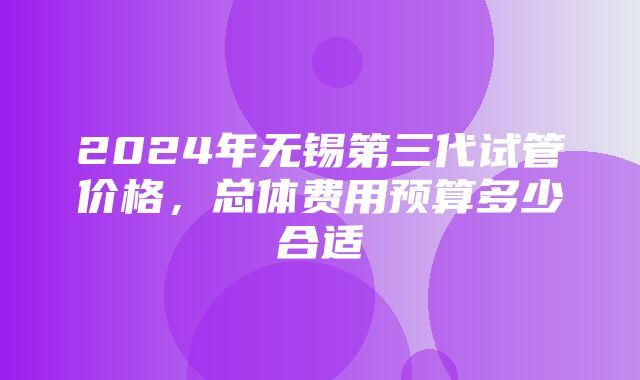 2024年无锡第三代试管价格，总体费用预算多少合适